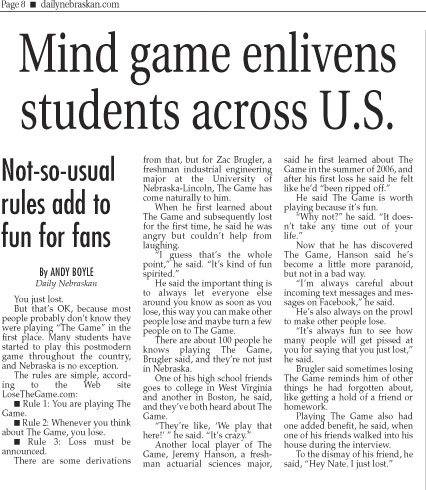 Page 8 ■ dailynebraskan.com

Mind game enlivens students across U.S.

Not-so-usual rules add to fun for fans

By ANDY BOYLE
Daily Nebraskan

You just lost.

But that's OK, because most people probably don't know they were playing "The Game" in the first place. Many students have started to play this postmodern game throughout the country, and Nebraska is no exception.

The rules are simple, according to the Web site LoseTheGame.com:

■ Rule 1: You are playing The Game.

■ Rule 2: Whenever you think about The Game, you lose.

■ Rule 3: Loss must be announced.

There are some derivations from that, but for Zac Brugler, a freshman industrial engineering major at the University of Nebraska-Lincoln, The Game has come naturally to him.

When he first learned about The Game and subsequently lost for the first time, he said he was angry but couldn't help from laughing.

"I guess that's the whole point," he said. "It's kind of fun spirited."

He said the important thing is to always let everyone else around you know as soon as you lose, this way you can make other people lose and maybe turn a few people on to The Game.

There are about 100 people he knows playing The Game, Brugler said, and they're not just in Nebraska.

One of his high school friends goes to college in West Virginia and another in Boston, he said, and they've both heard about The Game.

"They're like, 'We play that here!' " he said. "It's crazy."

Another local player of The Game, Jeremy Hanson, a freshman actuarial sciences major, said he first learned about The Game in the summer of 2006, and after his first loss he said he felt like he'd "been ripped off."

He said The Game is worth playing because it's fun.

"Why not?" he said. "It doesn't take any time out of your life."

Now that he has discovered The Game, Hanson said he's become a little more paranoid, but not in a bad way.

"I'm always careful about incoming text messages and messages on Facebook," he said.

He's also always on the prowl to make other people lose.

"It's always fun to see how many people will get pissed at you for saying that you just lost," he said.

Brugler said sometimes losing The Game reminds him of other things he had forgotten about, like getting a hold of a friend or homework.

Playing The Game also had one added benefit, he said, when one of his friends walked into his house during the interview.

To the dismay of his friend, he said, "Hey Nate. I just lost."